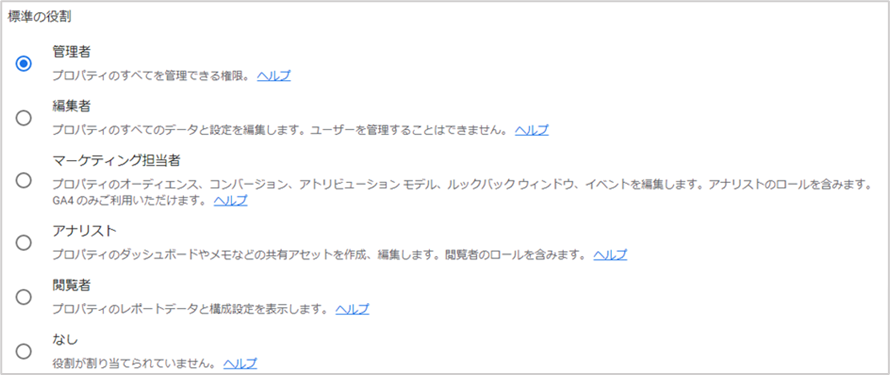 標準の役割

管理者
プロパティのすべてを管理できる権限。 ヘルプ

編集者
プロパティのすべてのデータと設定を編集します。ユーザーを管理することはできません。 ヘルプ

マーケティング担当者
プロパティのオーディエンス、コンバージョン、アトリビューション モデル、ルックバック ウィンドウ、イベントを編集します。アナリストのロールを含みます。GA4 のみご利用いただけます。 ヘルプ

アナリスト
プロパティのダッシュボードやメモなどの共有アセットを作成、編集します。閲覧者のロールを含みます。 ヘルプ

閲覧者
プロパティのレポートデータと構成設定を表示します。 ヘルプ

なし
役割が割り当てられていません。 ヘルプ